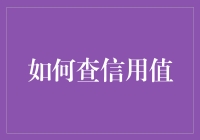 如何查信用值